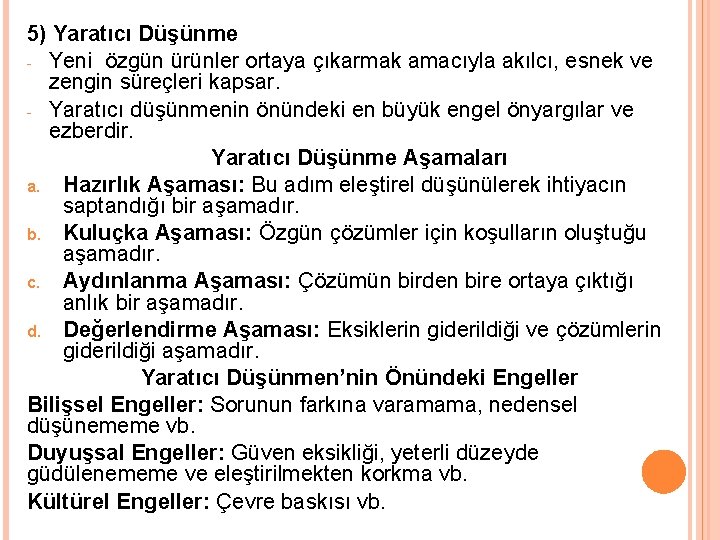 5) Yaratıcı Düşünme

- Yeni özgün ürünler ortaya çıkarmak amacıyla akılcı, esnek ve zengin süreçleri kapsar.
- Yaratıcı düşünmenin önündeki en büyük engel önyargılar ve ezberdir.

Yaratıcı Düşünme Aşamaları

a. Hazırlık Aşaması: Bu adım eleştirel düşünülerek ihtiyacın saptandığı bir aşamadır.
b. Kuluçka Aşaması: Özgün çözümler için koşulların oluştuğu aşamadır.
c. Aydınlanma Aşaması: Çözümün birden bire ortaya çıktığı anlık bir aşamadır.
d. Değerlendirme Aşaması: Eksiklerin giderildiği ve çözümlerin giderildiği aşamadır.

Yaratıcı Düşünmen'nin Önündeki Engeller

Bilişsel Engeller: Sorunun farkına varamama, nedensel düşünememe vb.

Duyuşsal Engeller: Güven eksikliği, yeterli düzeyde güdülenememe ve eleştirilmekten korkma vb.

Kültürel Engeller: Çevre baskısı vb.